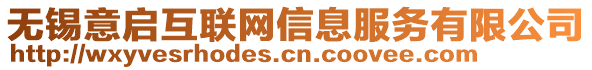 无锡意启互联网信息服务有限公司
http://wxyvesrhodes.cn.coovee.com